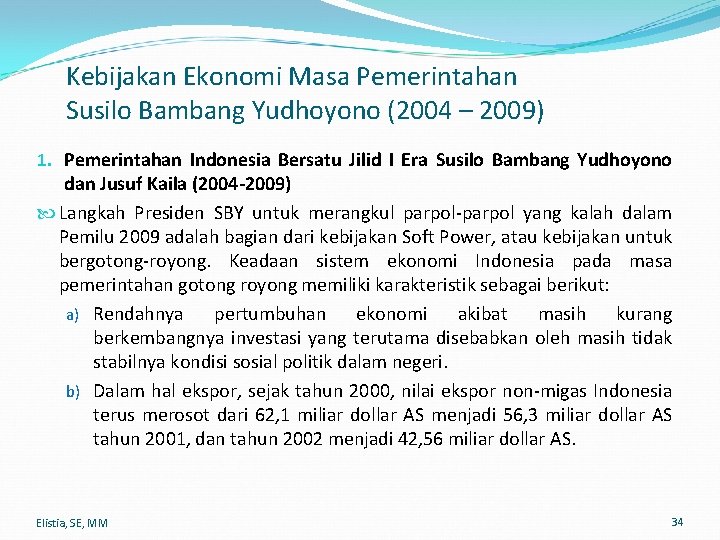 Kebijakan Ekonomi Masa Pemerintahan Susilo Bambang Yudhoyono (2004 – 2009)

1. Pemerintahan Indonesia Bersatu Jilid I Era Susilo Bambang Yudhoyono dan Jusuf Kaila (2004-2009)

Langkah Presiden SBY untuk merangkul parpol-parpol yang kalah dalam Pemilu 2009 adalah bagian dari kebijakan Soft Power, atau kebijakan untuk bergotong-royong. Keadaan sistem ekonomi Indonesia pada masa pemerintahan gotong royong memiliki karakteristik sebagai berikut:

a) Rendahnya pertumbuhan ekonomi akibat masih kurang berkembangnya investasi yang terutama disebabkan oleh masih tidak stabilnya kondisi sosial politik dalam negeri.

b) Dalam hal ekspor, sejak tahun 2000, nilai ekspor non-migas Indonesia terus merosot dari 62,1 miliar dollar AS menjadi 56,3 miliar dollar AS tahun 2001, dan tahun 2002 menjadi 42,56 miliar dollar AS.

Elistia, SE, MM

34